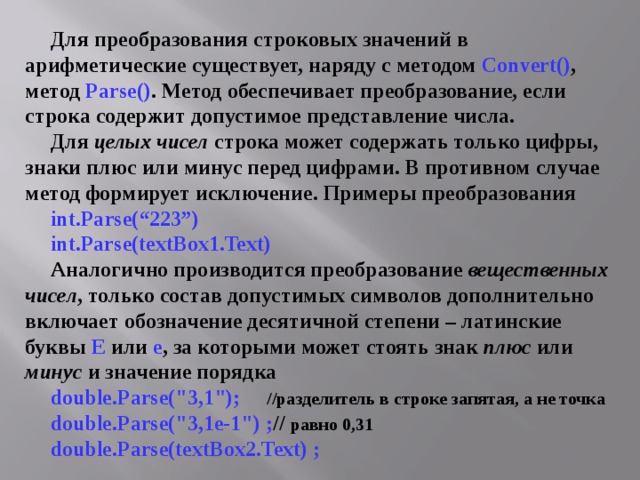 Для преобразования строковых значений в арифметические существует, наряду с методом Convert(), метод Parse(). Метод обеспечивает преобразование, если строка содержит допустимое представление числа.

Для целых чисел строка может содержать только цифры, знаки плюс или минус перед цифрами. В противном случае метод формирует исключение. Примеры преобразования

int.Parse(“223”)
int.Parse(textBox1.Text)

Аналогично производится преобразование вещественных чисел, только состав допустимых символов дополнительно включает обозначение десятичной степени – латинские буквы E или e, за которыми может стоять знак плюс или минус и значение порядка

double.Parse("3,1"); //разделитель в строке запятая, а не точка
double.Parse("3,1e-1") ;// равно 0,31
double.Parse(textBox2.Text) ;